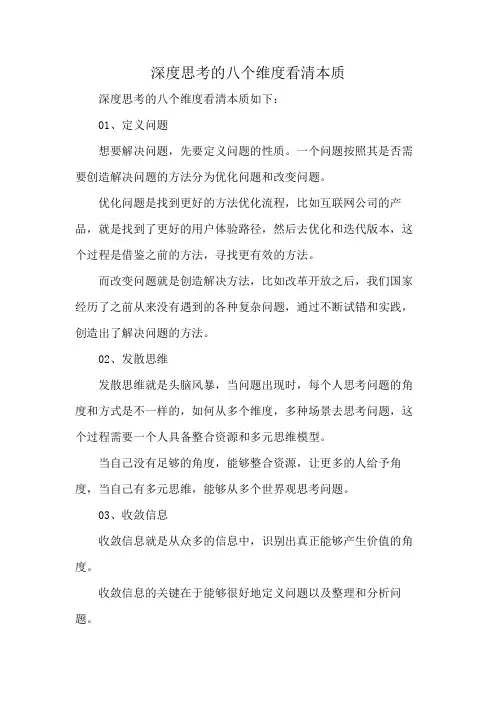 深度思考的八个维度看清本质

深度思考的八个维度看清本质如下：

01、定义问题

想要解决问题，先要定义问题的性质。一个问题按照其是否需要创造解决问题的方法分为优化问题和改变问题。

优化问题是找到更好的方法优化流程，比如互联网公司的产品，就是找到了更好的用户体验路径，然后去优化和迭代版本，这个过程是借鉴之前的方法，寻找更有效的方法。

而改变问题就是创造解决方法，比如改革开放之后，我们国家经历了之前从来没有遇到的各种复杂问题，通过不断试错和实践，创造出了解决问题的方法。

02、发散思维

发散思维就是头脑风暴，当问题出现时，每个人思考问题的角度和方式是不一样的，如何从多个维度，多种场景去思考问题，这个过程需要一个人具备整合资源和多元思维模型。

当自己没有足够的角度，能够整合资源，让更多的人给予角度，当自己有多元思维，能够从多个世界观思考问题。

03、收敛信息

收敛信息就是从众多的信息中，识别出真正能够产生价值的角度。

收敛信息的关键在于能够很好地定义问题以及整理和分析问题。